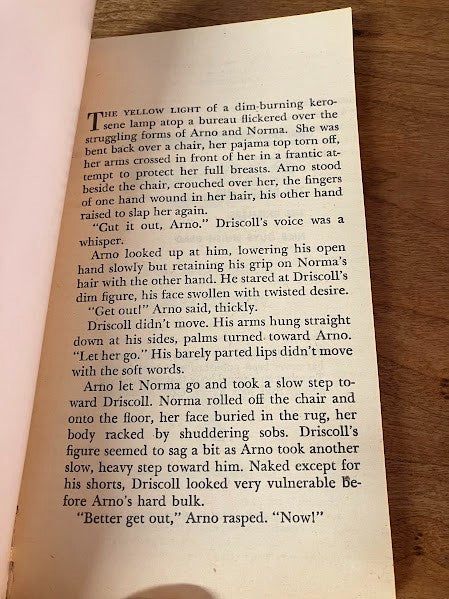 THE YELLOW LIGHT of a dim-burning kerosene lamp atop a bureau flickered over the struggling forms of Arno and Norma. She was bent back over a chair, her pajama top torn off, her arms crossed in front of her in a frantic attempt to protect her full breasts. Arno stood beside the chair, crouched over her, the fingers of one hand wound in her hair, his other hand raised to slap her again.

"Cut it out, Arno." Driscoll's voice was a whisper.

Arno looked up at him, lowering his open hand slowly but retaining his grip on Norma's hair with the other hand. He stared at Driscoll's dim figure, his face swollen with twisted desire.

"Get out!" Arno said, thickly.

Driscoll didn't move. His arms hung straight down at his sides, palms turned toward Arno. "Let her go." His barely parted lips didn't move with the soft words.

Arno let Norma go and took a slow step toward Driscoll. Norma rolled off the chair and onto the floor, her face buried in the rug, her body racked by shuddering sobs. Driscoll's figure seemed to sag a bit as Arno took another slow, heavy step toward him. Naked except for his shorts, Driscoll looked very vulnerable before Arno's hard bulk.

"Better get out," Arno rasped. "Now!"